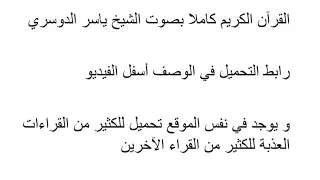 القرآن الكريم كاملا بصوت الشيخ ياسر الدوسري

رابط التحميل في الوصف أسفل الفيديو

و يوجد في نفس الموقع تحميل للكثير من القراءات العذبة للكثير من القراء الآخرين